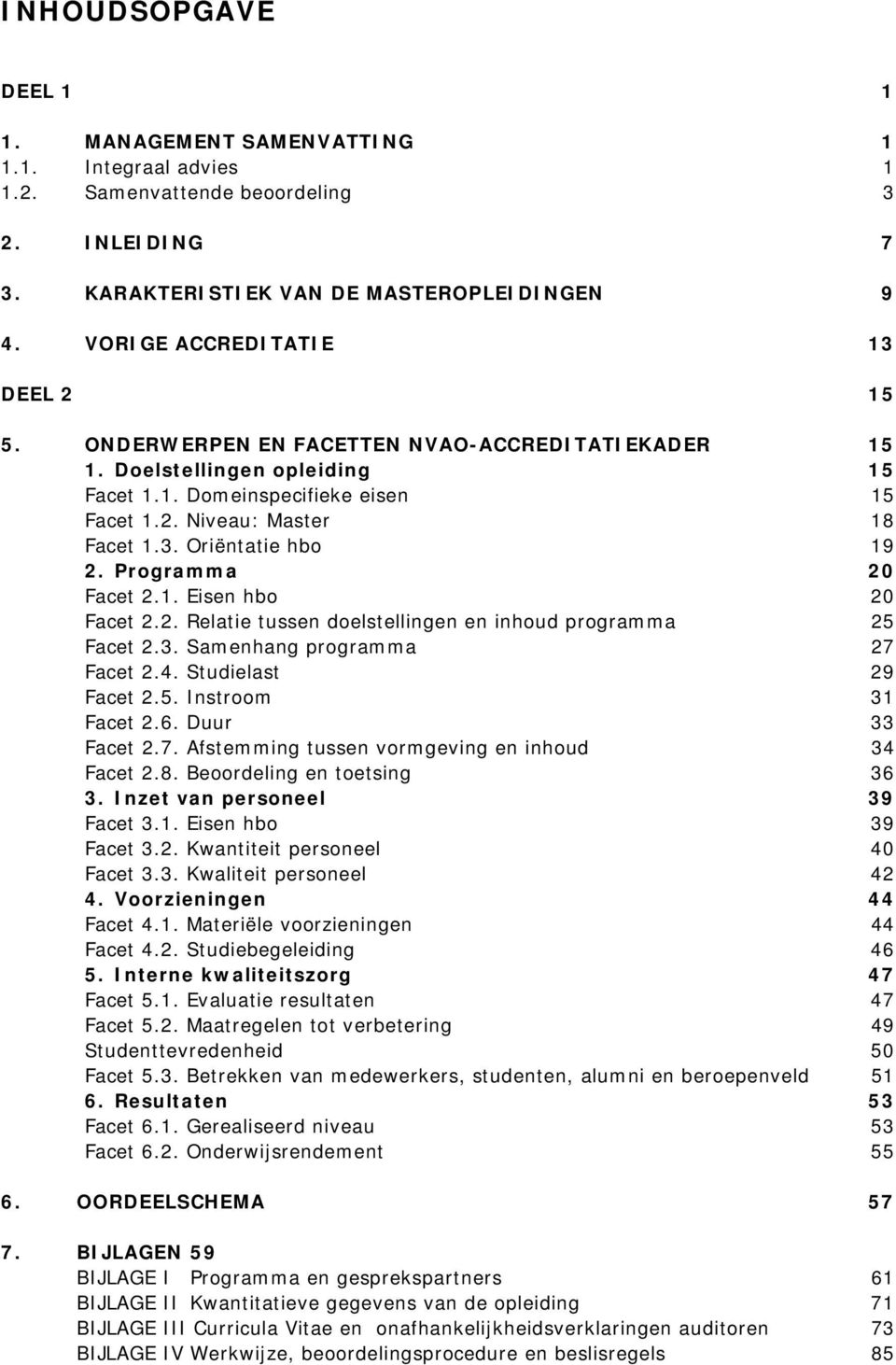 INHOUDSOPGAVE

DEEL 1 1

1. MANAGEMENT SAMENVATTING 1
1.1. Integraal advies 1
1.2. Samenvattende beoordeling 3

2. INLEIDING 7

3. KARAKTERISTIEK VAN DE MASTEROPLEIDINGEN 9

4. VORIGE ACCREDITATIE 13

DEEL 2 15

5. ONDERWERPEN EN FACETTEN NVAO-ACCREDITATIEKADER 15
1. Doelstellingen opleiding 15
Facet 1.1. Domeinspecifieke eisen 15
Facet 1.2. Niveau: Master 18
Facet 1.3. Oriëntatie hbo 19
2. Programma 20
Facet 2.1. Eisen hbo 20
Facet 2.2. Relatie tussen doelstellingen en inhoud programma 25
Facet 2.3. Samenhang programma 27
Facet 2.4. Studielast 29
Facet 2.5. Instroom 31
Facet 2.6. Duur 33
Facet 2.7. Afstemming tussen vormgeving en inhoud 34
Facet 2.8. Beoordeling en toetsing 36
3. Inzet van personeel 39
Facet 3.1. Eisen hbo 39
Facet 3.2. Kwantiteit personeel 40
Facet 3.3. Kwaliteit personeel 42
4. Voorzieningen 44
Facet 4.1. Materiële voorzieningen 44
Facet 4.2. Studiebegeleiding 46
5. Interne kwaliteitszorg 47
Facet 5.1. Evaluatie resultaten 47
Facet 5.2. Maatregelen tot verbetering 49
Studenttevredenheid 50
Facet 5.3. Betrekken van medewerkers, studenten, alumni en beroepenveld 51
6. Resultaten 53
Facet 6.1. Gerealiseerd niveau 53
Facet 6.2. Onderwijsrendement 55

6. OORDEELSCHEMA 57

7. BIJLAGEN 59
BIJLAGE I Programma en gesprekspartners 61
BIJLAGE II Kwantitatieve gegevens van de opleiding 71
BIJLAGE III Curricula Vitae en onafhankelijkheidsverklaringen auditoren 73
BIJLAGE IV Werkwijze, beoordelingsprocedure en beslisregels 85